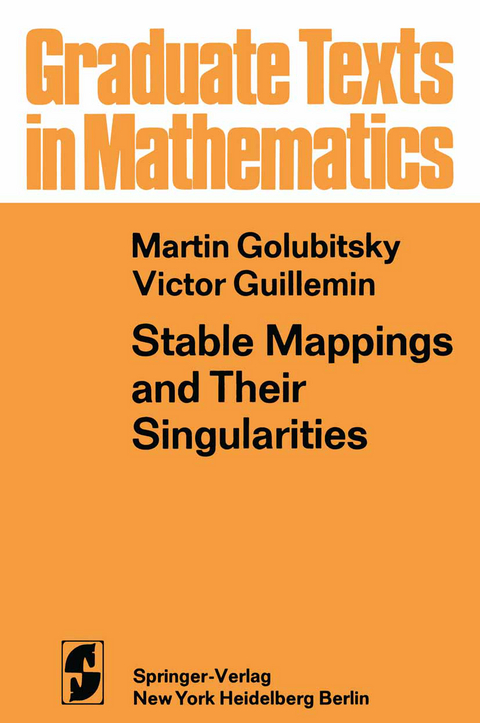 Graduate Texts in Mathematics

Martin Golubitsky
Victor Guillemin

Stable Mappings and Their Singularities

Springer-Verlag
New York Heidelberg Berlin